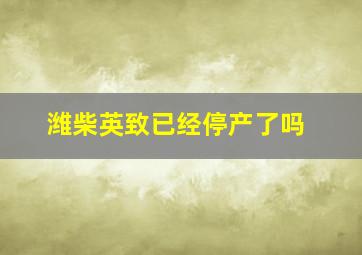 潍柴英致已经停产了吗